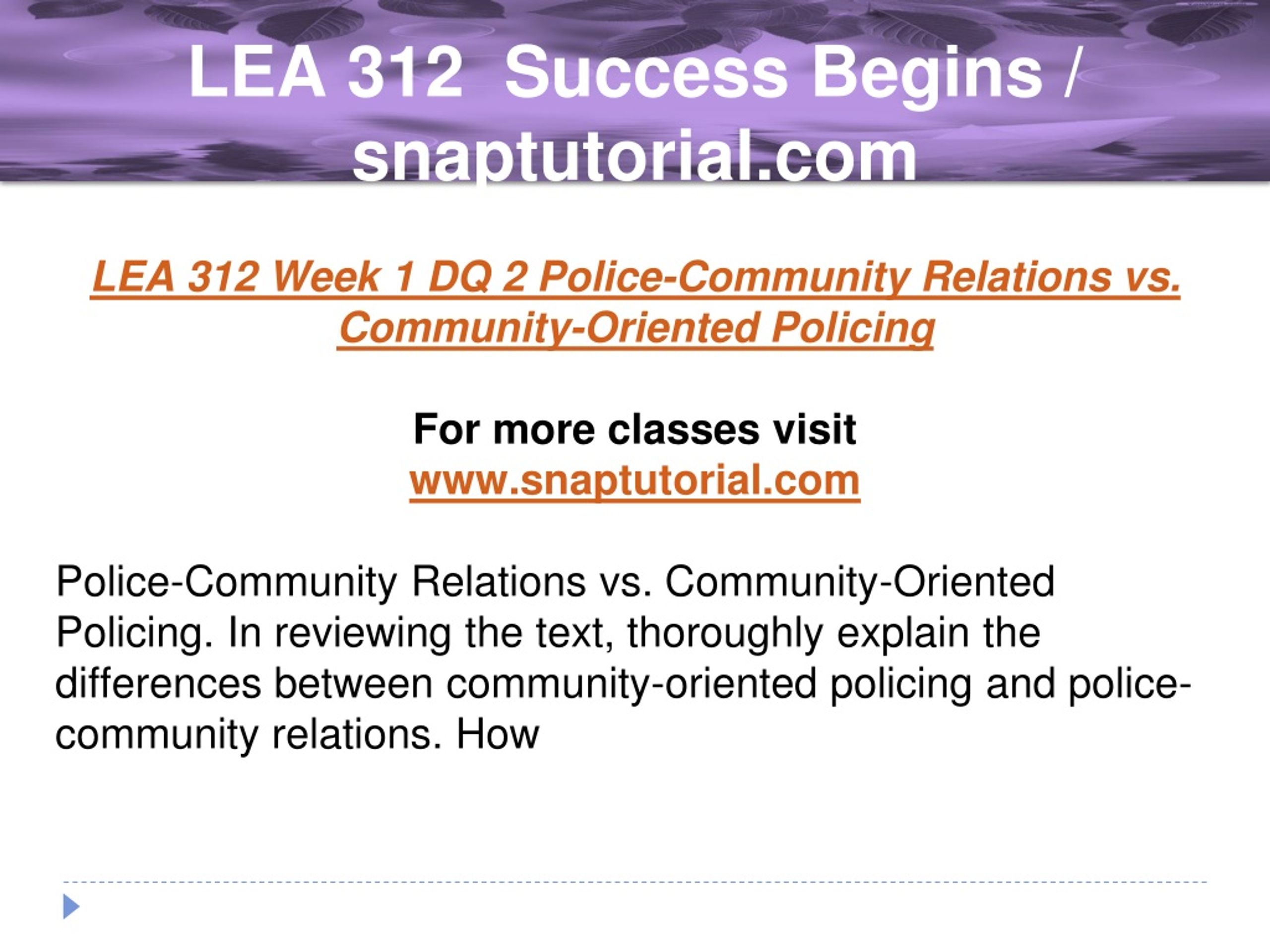 LEA 312 Success Begins / snaptutorial.com

LEA 312 Week 1 DQ 2 Police-Community Relations vs. Community-Oriented Policing

For more classes visit
www.snaptutorial.com

Police-Community Relations vs. Community-Oriented Policing. In reviewing the text, thoroughly explain the differences between community-oriented policing and police-community relations. How